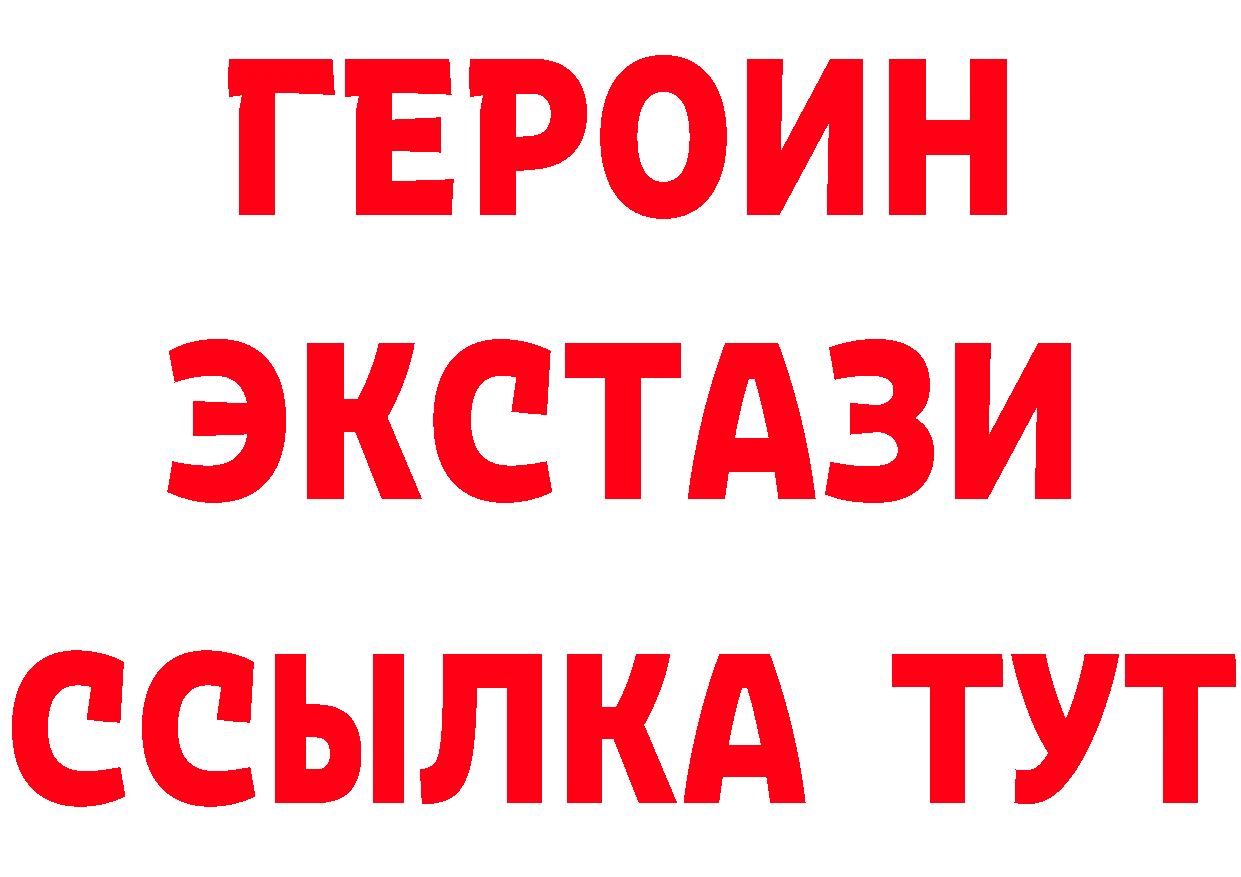 ГЕРОИН
ЭКСТАЗИ
ССЫЛКА ТУТ